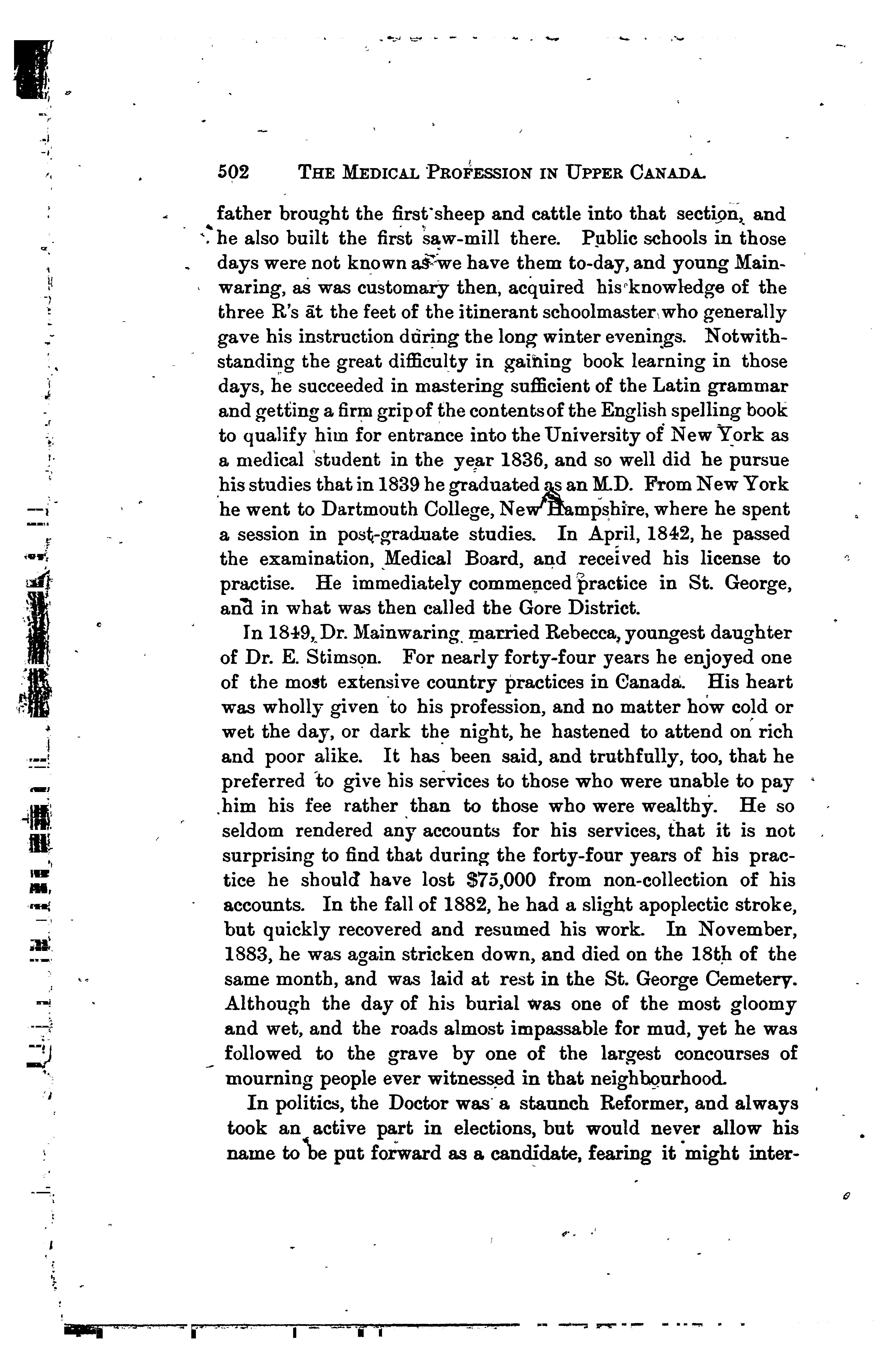 502 THE MEDICAL PROFESSION IN UPPER CANADA.

father brought the first sheep and cattle into that section, and he also built the first saw-mill there. Public schools in those days were not known as we have them to-day, and young Mainwaring, as was customary then, acquired his knowledge of the three R's at the feet of the itinerant schoolmaster who generally gave his instruction during the long winter evenings. Notwithstanding the great difficulty in gaining book learning in those days, he succeeded in mastering sufficient of the Latin grammar and getting a firm grip of the contents of the English spelling book to qualify him for entrance into the University of New York as a medical student in the year 1836, and so well did he pursue his studies that in 1839 he graduated as an M.D. From New York he went to Dartmouth College, New Hampshire, where he spent a session in post-graduate studies. In April, 1842, he passed the examination, Medical Board, and received his license to practise. He immediately commenced practice in St. George, and in what was then called the Gore District.

In 1849, Dr. Mainwaring married Rebecca, youngest daughter of Dr. E. Stimson. For nearly forty-four years he enjoyed one of the most extensive country practices in Canada. His heart was wholly given to his profession, and no matter how cold or wet the day, or dark the night, he hastened to attend on rich and poor alike. It has been said, and truthfully, too, that he preferred to give his services to those who were unable to pay him his fee rather than to those who were wealthy. He so seldom rendered any accounts for his services, that it is not surprising to find that during the forty-four years of his practice he should have lost $75,000 from non-collection of his accounts. In the fall of 1882, he had a slight apoplectic stroke, but quickly recovered and resumed his work. In November, 1883, he was again stricken down, and died on the 18th of the same month, and was laid at rest in the St. George Cemetery. Although the day of his burial was one of the most gloomy and wet, and the roads almost impassable for mud, yet he was followed to the grave by one of the largest concourses of mourning people ever witnessed in that neighbourhood.

In politics, the Doctor was a staunch Reformer, and always took an active part in elections, but would never allow his name to be put forward as a candidate, fearing it might inter-